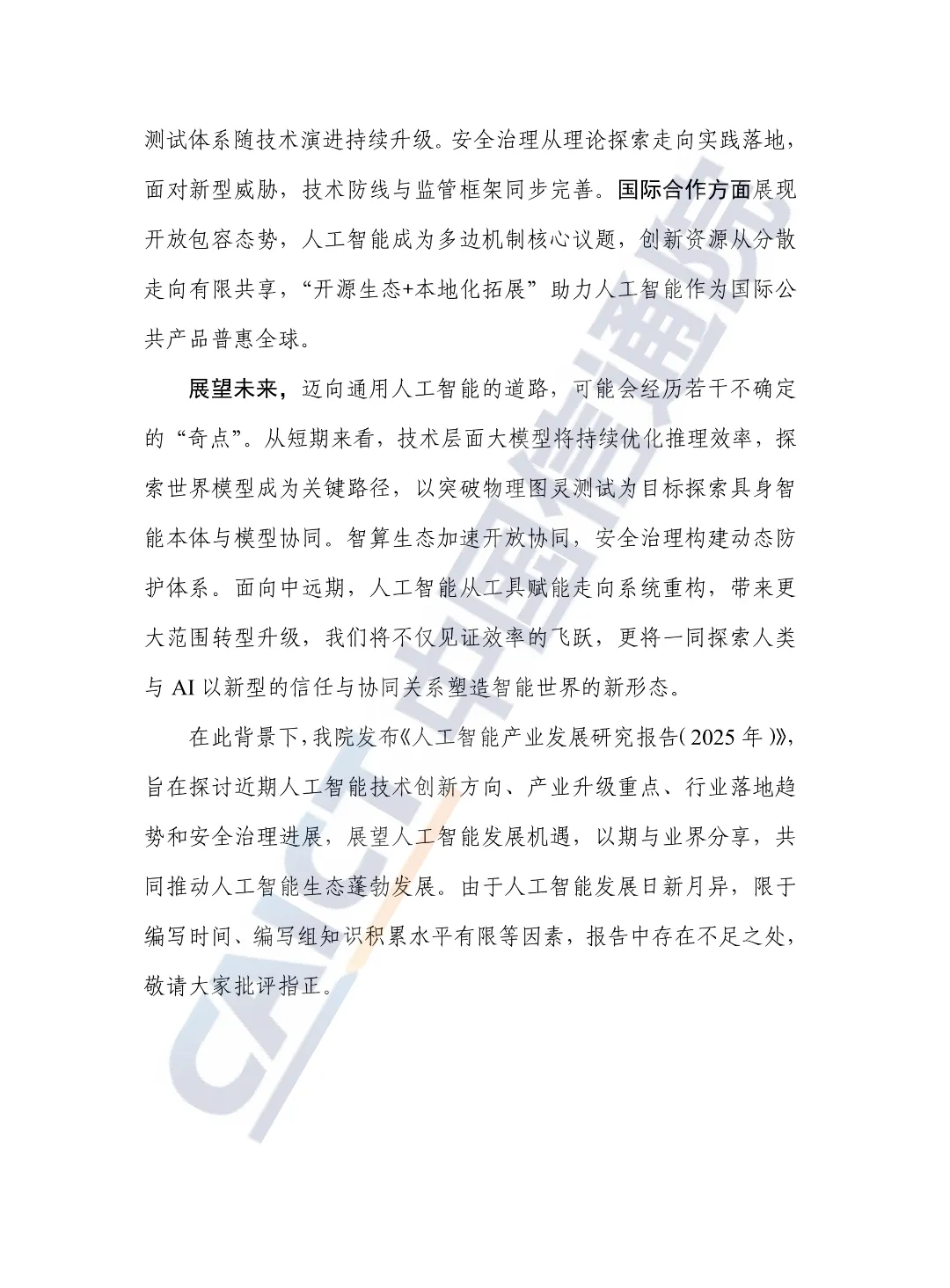 测试体系随技术演进持续升级。安全治理从理论探索走向实践落地，面对新型威胁，技术防线与监管框架同步完善。国际合作方面展现开放包容态势，人工智能成为多边机制核心议题，创新资源从分散走向有限共享，“开源生态+本地化拓展”助力人工智能作为国际公共产品普惠全球。

展望未来，迈向通用人工智能的道路，可能会经历若干不确定的“奇点”。从短期来看，技术层面大模型将持续优化推理效率，探索世界模型成为关键路径，以突破物理图灵测试为目标探索具身智能本体与模型协同。智算生态加速开放协同，安全治理构建动态防护体系。面向中远期，人工智能从工具赋能走向系统重构，带来更大范围转型升级，我们将不仅见证效率的飞跃，更将一同探索人类与 AI 以新型的信任与协同关系塑造智能世界的新形态。

在此背景下，我院发布《人工智能产业发展研究报告（2025 年）》，旨在探讨近期人工智能技术创新方向、产业升级重点、行业落地趋势和安全治理进展，展望人工智能发展机遇，以期与业界分享，共同推动人工智能生态蓬勃发展。由于人工智能发展日新月异，限于编写时间、编写组知识积累水平有限等因素，报告中存在不足之处，敬请大家批评指正。

CAICT 中国信通院